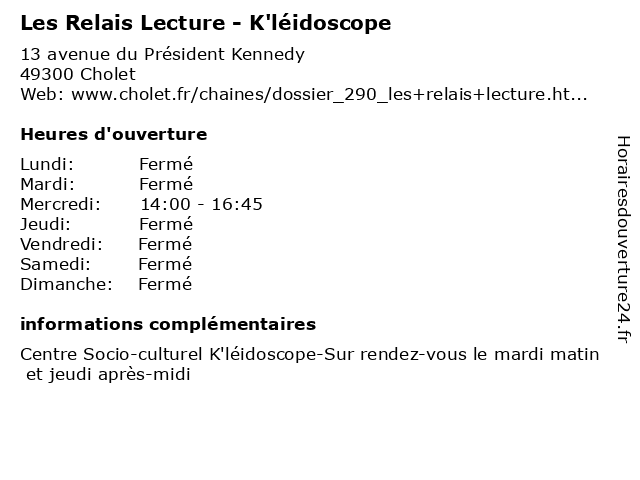 Les Relais Lecture - K'léidoscope

13 avenue du Président Kennedy
49300 Cholet
Web: www.cholet.fr/chaines/dossier_290_les+relais+lecture.ht...

Heures d'ouverture

Lundi: Fermé
Mardi: Fermé
Mercredi: 14:00 - 16:45
Jeudi: Fermé
Vendredi: Fermé
Samedi: Fermé
Dimanche: Fermé

informations complémentaires

Centre Socio-culturel K'léidoscope-Sur rendez-vous le mardi matin et jeudi après-midi

Horairesdouverture24.fr